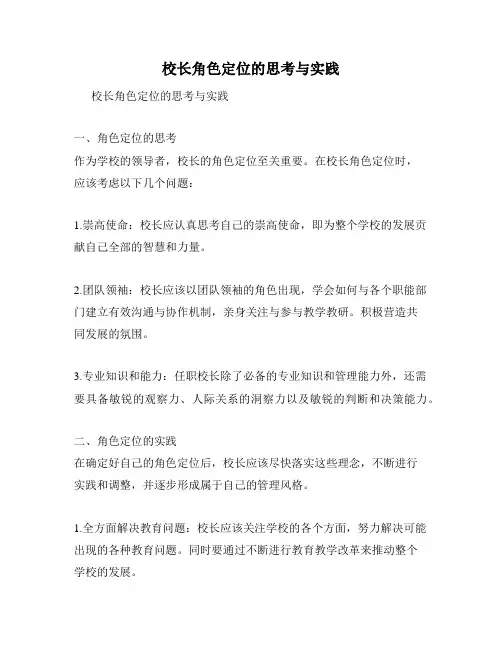 校长角色定位的思考与实践

校长角色定位的思考与实践

一、角色定位的思考
作为学校的领导者，校长的角色定位至关重要。在校长角色定位时，应该考虑以下几个问题：

1.崇高使命：校长应认真思考自己的崇高使命，即为整个学校的发展贡献自己全部的智慧和力量。

2.团队领袖：校长应该以团队领袖的角色出现，学会如何与各个职能部门建立有效沟通与协作机制，亲身关注与参与教学教研。积极营造共同发展的氛围。

3.专业知识和能力：任职校长除了必备的专业知识和管理能力外，还需要具备敏锐的观察力、人际关系的洞察力以及敏锐的判断和决策能力。

二、角色定位的实践
在确定好自己的角色定位后，校长应该尽快落实这些理念，不断进行实践和调整，并逐步形成属于自己的管理风格。

1.全方面解决教育问题：校长应该关注学校的各个方面，努力解决可能出现的各种教育问题。同时要通过不断进行教育教学改革来推动整个学校的发展。